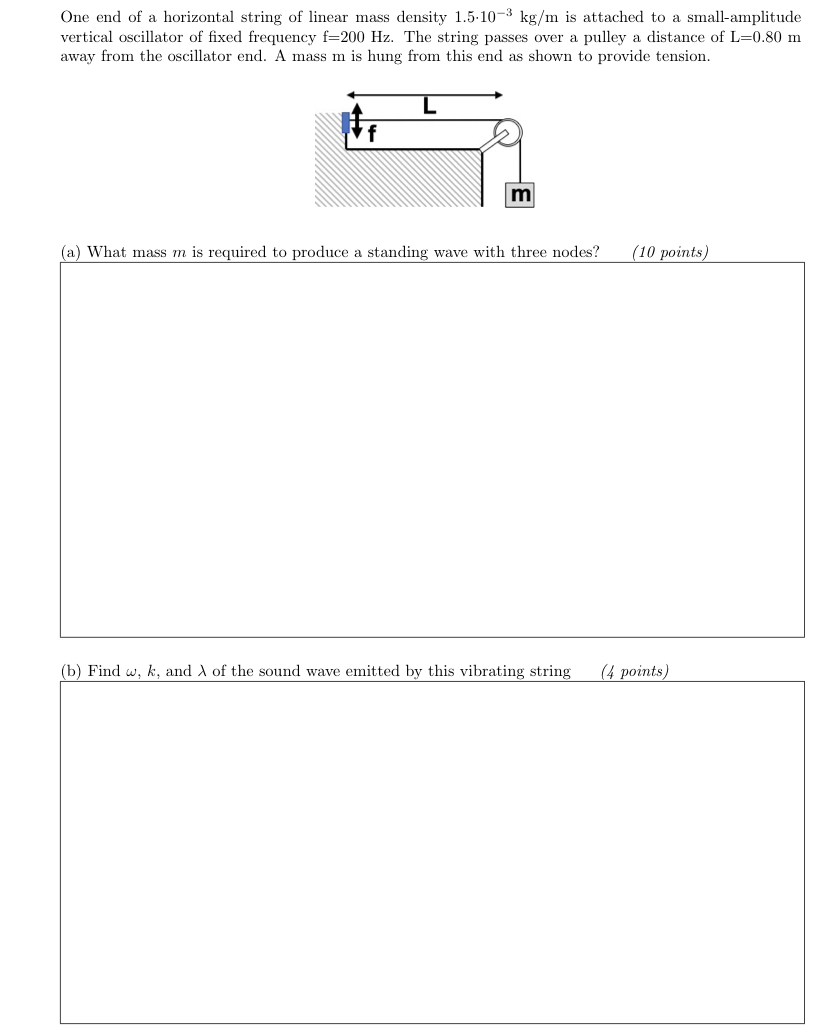 One end of a horizontal string of linear mass density $1.5{\cdot}10^{-3}$ kg/m is attached to a small-amplitude vertical oscillator of fixed frequency f=200 Hz. The string passes over a pulley a distance of L=0.80 m away from the oscillator end. A mass m is hung from this end as shown to provide tension.

L

f

m

(a) What mass $m$ is required to produce a standing wave with three nodes? (10 points)

(b) Find $\omega$, $k$, and $\lambda$ of the sound wave emitted by this vibrating string (4 points)